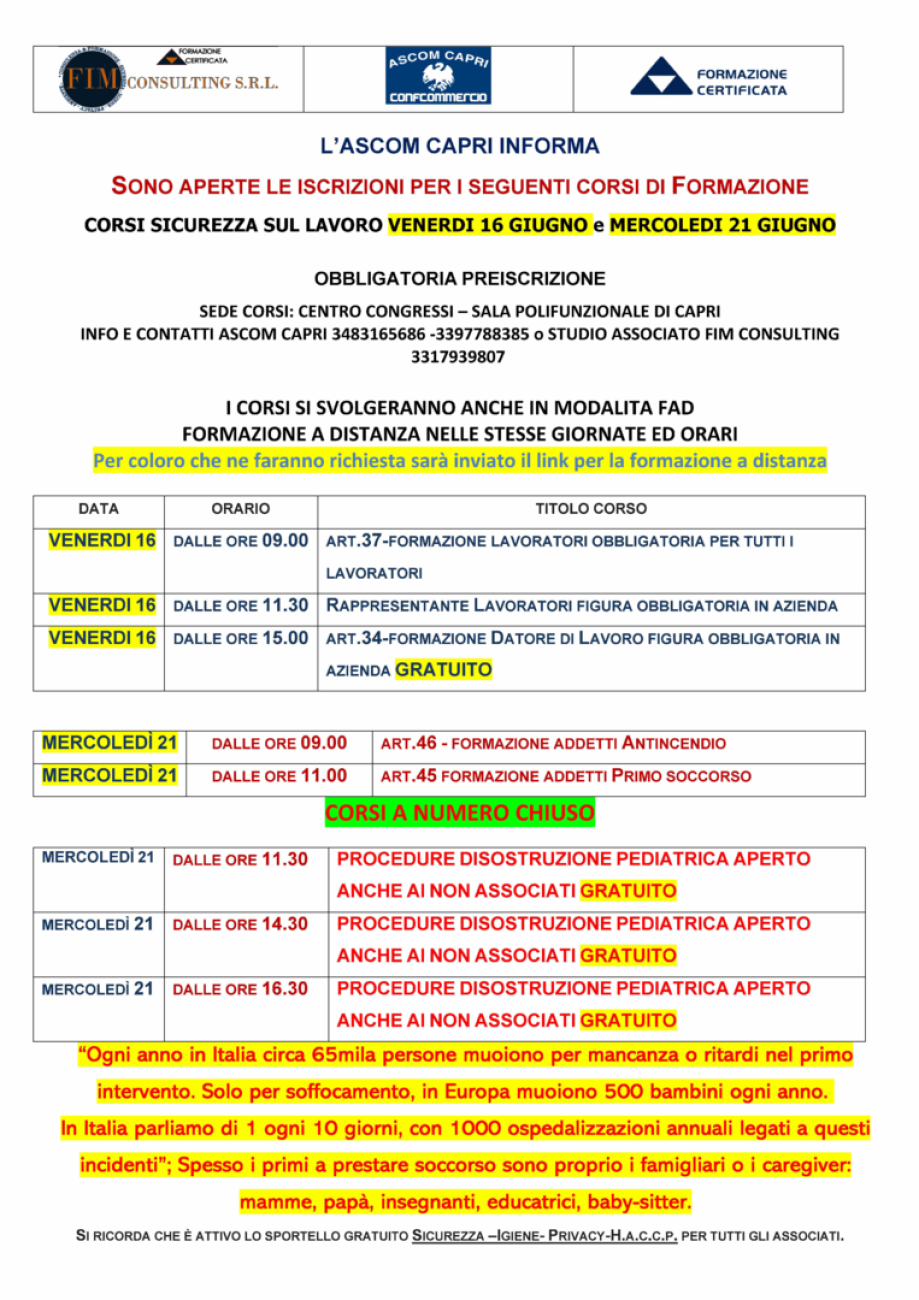 FORMAZIONE CERTIFICATA
FIM CONSULTING S.R.L.

ASCOM CAPRI
CONFCOMMERCIO

FORMAZIONE CERTIFICATA

L'ASCOM CAPRI INFORMA

SONO APERTE LE ISCRIZIONI PER I SEGUENTI CORSI DI FORMAZIONE

CORSI SICUREZZA SUL LAVORO VENERDI 16 GIUGNO e MERCOLEDI 21 GIUGNO

OBBLIGATORIA PREISCRIZIONE

SEDE CORSI: CENTRO CONGRESSI – SALA POLIFUNZIONALE DI CAPRI
INFO E CONTATTI ASCOM CAPRI 3483165686 -3397788385 o STUDIO ASSOCIATO FIM CONSULTING 3317939807

I CORSI SI SVOLGERANNO ANCHE IN MODALITA FAD
FORMAZIONE A DISTANZA NELLE STESSE GIORNATE ED ORARI
Per coloro che ne faranno richiesta sarà inviato il link per la formazione a distanza

| DATA | ORARIO | TITOLO CORSO |
|---|---|---|
| VENERDI 16 | DALLE ORE 09.00 | ART.37-FORMAZIONE LAVORATORI OBBLIGATORIA PER TUTTI I LAVORATORI |
| VENERDI 16 | DALLE ORE 11.30 | RAPPRESENTANTE LAVORATORI FIGURA OBBLIGATORIA IN AZIENDA |
| VENERDI 16 | DALLE ORE 15.00 | ART.34-FORMAZIONE DATORE DI LAVORO FIGURA OBBLIGATORIA IN AZIENDA GRATUITO |

| MERCOLEDÌ 21 | DALLE ORE 09.00 | ART.46 - FORMAZIONE ADDETTI ANTINCENDIO |
|---|---|---|
| MERCOLEDÌ 21 | DALLE ORE 11.00 | ART.45 FORMAZIONE ADDETTI PRIMO SOCCORSO |

CORSI A NUMERO CHIUSO

| MERCOLEDÌ 21 | DALLE ORE 11.30 | PROCEDURE DISOSTRUZIONE PEDIATRICA APERTO ANCHE AI NON ASSOCIATI GRATUITO |
|---|---|---|
| MERCOLEDÌ 21 | DALLE ORE 14.30 | PROCEDURE DISOSTRUZIONE PEDIATRICA APERTO ANCHE AI NON ASSOCIATI GRATUITO |
| MERCOLEDÌ 21 | DALLE ORE 16.30 | PROCEDURE DISOSTRUZIONE PEDIATRICA APERTO ANCHE AI NON ASSOCIATI GRATUITO |

"Ogni anno in Italia circa 65mila persone muoiono per mancanza o ritardi nel primo intervento. Solo per soffocamento, in Europa muoiono 500 bambini ogni anno. In Italia parliamo di 1 ogni 10 giorni, con 1000 ospedalizzazioni annuali legati a questi incidenti"; Spesso i primi a prestare soccorso sono proprio i famigliari o i caregiver: mamme, papà, insegnanti, educatrici, baby-sitter.

SI RICORDA CHE È ATTIVO LO SPORTELLO GRATUITO SICUREZZA –IGIENE- PRIVACY-H.A.C.C.P. PER TUTTI GLI ASSOCIATI.